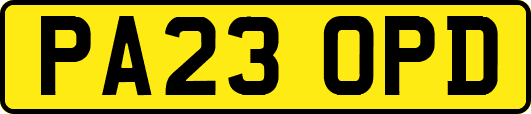 PA23 OPD